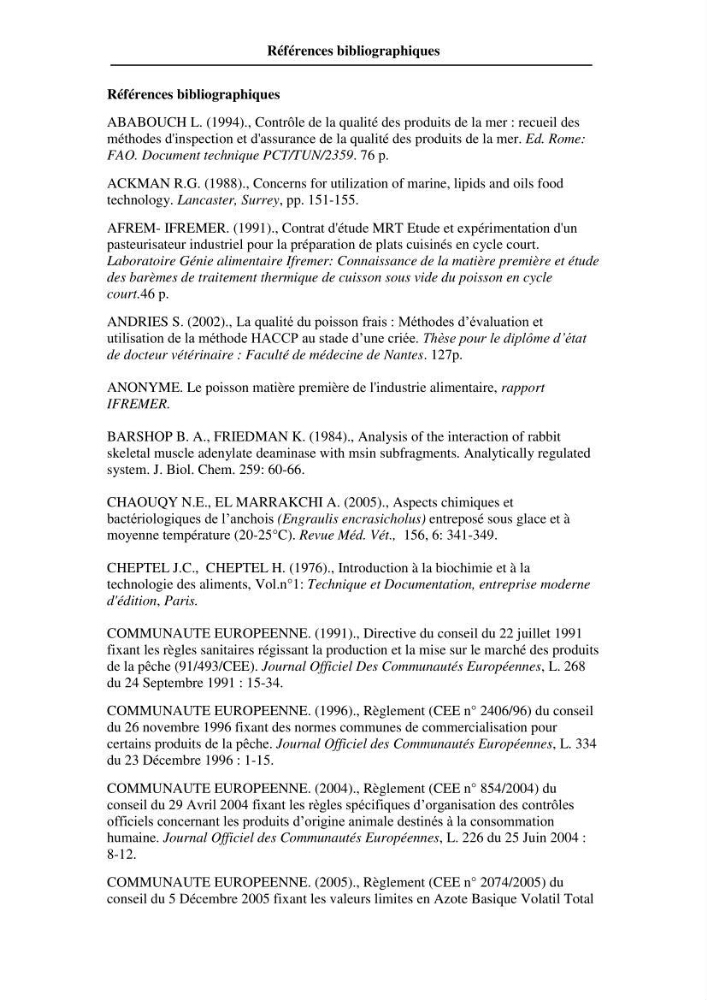 Références bibliographiques

Références bibliographiques

ABABOUCH L. (1994)., Contrôle de la qualité des produits de la mer : recueil des méthodes d'inspection et d'assurance de la qualité des produits de la mer. Ed. Rome: FAO. Document technique PCT/TUN/2359. 76 p.

ACKMAN R.G. (1988)., Concerns for utilization of marine, lipids and oils food technology. Lancaster, Surrey, pp. 151-155.

AFREM- IFREMER. (1991)., Contrat d'étude MRT Etude et expérimentation d'un pasteurisateur industriel pour la préparation de plats cuisinés en cycle court. Laboratoire Génie alimentaire Ifremer: Connaissance de la matière première et étude des barèmes de traitement thermique de cuisson sous vide du poisson en cycle court.46 p.

ANDRIES S. (2002)., La qualité du poisson frais : Méthodes d'évaluation et utilisation de la méthode HACCP au stade d'une criée. Thèse pour le diplôme d'état de docteur vétérinaire : Faculté de médecine de Nantes. 127p.

ANONYME. Le poisson matière première de l'industrie alimentaire, rapport IFREMER.

BARSHOP B. A., FRIEDMAN K. (1984)., Analysis of the interaction of rabbit skeletal muscle adenylate deaminase with msin subfragments. Analytically regulated system. J. Biol. Chem. 259: 60-66.

CHAOUQY N.E., EL MARRAKCHI A. (2005)., Aspects chimiques et bactériologiques de l'anchois (Engraulis encrasicholus) entreposé sous glace et à moyenne température (20-25°C). Revue Méd. Vét., 156, 6: 341-349.

CHEPTEL J.C., CHEPTEL H. (1976)., Introduction à la biochimie et à la technologie des aliments, Vol.n°1: Technique et Documentation, entreprise moderne d'édition, Paris.

COMMUNAUTE EUROPEENNE. (1991)., Directive du conseil du 22 juillet 1991 fixant les règles sanitaires régissant la production et la mise sur le marché des produits de la pêche (91/493/CEE). Journal Officiel Des Communautés Européennes, L. 268 du 24 Septembre 1991 : 15-34.

COMMUNAUTE EUROPEENNE. (1996)., Règlement (CEE n° 2406/96) du conseil du 26 novembre 1996 fixant des normes communes de commercialisation pour certains produits de la pêche. Journal Officiel des Communautés Européennes, L. 334 du 23 Décembre 1996 : 1-15.

COMMUNAUTE EUROPEENNE. (2004)., Règlement (CEE n° 854/2004) du conseil du 29 Avril 2004 fixant les règles spécifiques d'organisation des contrôles officiels concernant les produits d'origine animale destinés à la consommation humaine. Journal Officiel des Communautés Européennes, L. 226 du 25 Juin 2004 : 8-12.

COMMUNAUTE EUROPEENNE. (2005)., Règlement (CEE n° 2074/2005) du conseil du 5 Décembre 2005 fixant les valeurs limites en Azote Basique Volatil Total